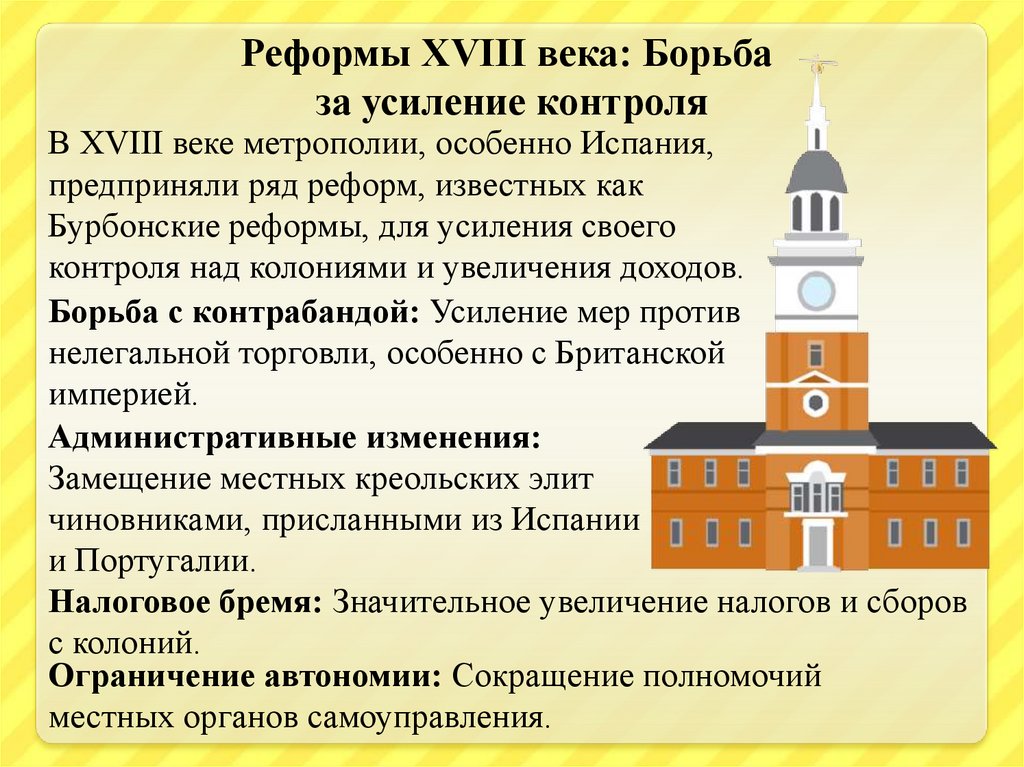 Реформы XVIII века: Борьба за усиление контроля

В XVIII веке метрополии, особенно Испания, предприняли ряд реформ, известных как Бурбонские реформы, для усиления своего контроля над колониями и увеличения доходов.

Борьба с контрабандой: Усиление мер против нелегальной торговли, особенно с Британской империей.

Административные изменения: Замещение местных креольских элит чиновниками, присланными из Испании и Португалии.

Налоговое бремя: Значительное увеличение налогов и сборов с колоний.

Ограничение автономии: Сокращение полномочий местных органов самоуправления.